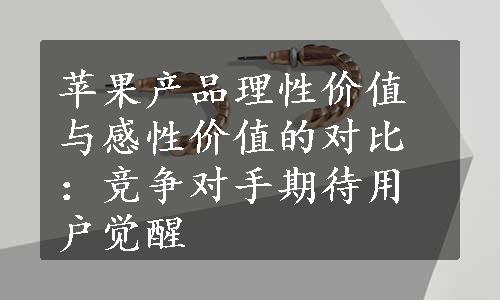 苹果产品理性价值与感性价值的对比：竞争对手期待用户觉醒